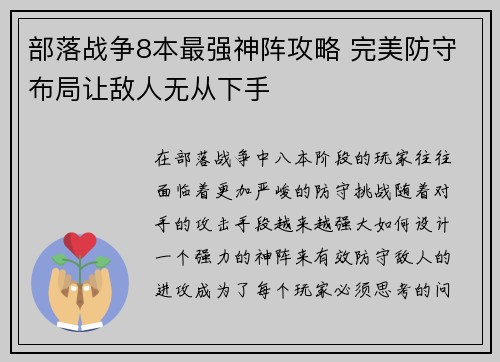 部落战争8本最强神阵攻略 完美防守布局让敌人无从下手

在部落战争中八本阶段的玩家往往面临着更加严峻的防守挑战随着对手的攻击手段越来越强大如何设计一个强力的神阵来有效防守敌人的进攻成为了每个玩家必须思考的问